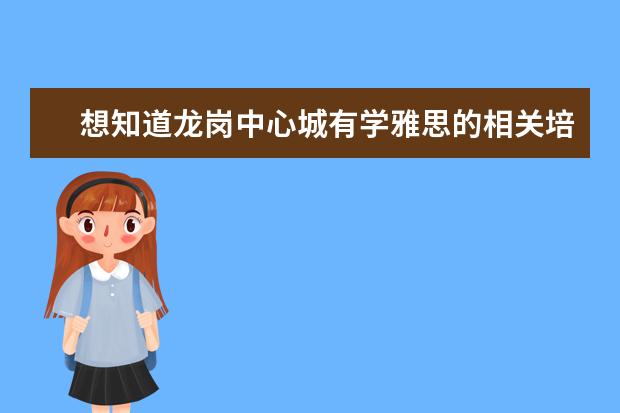 想知道龙岗中心城有学雅思的相关培